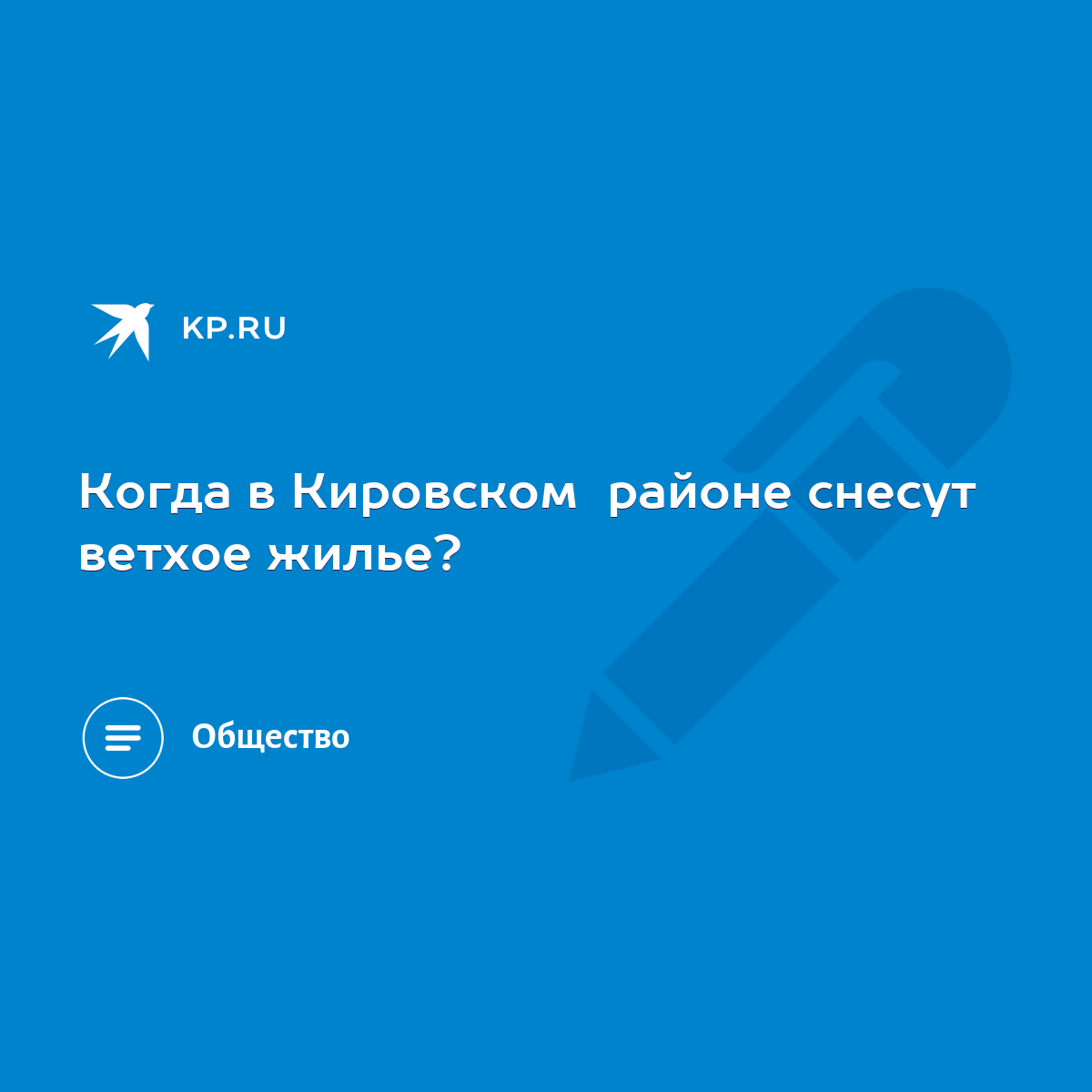 KP.RU

Когда в Кировском  районе снесут ветхое жилье?

Общество